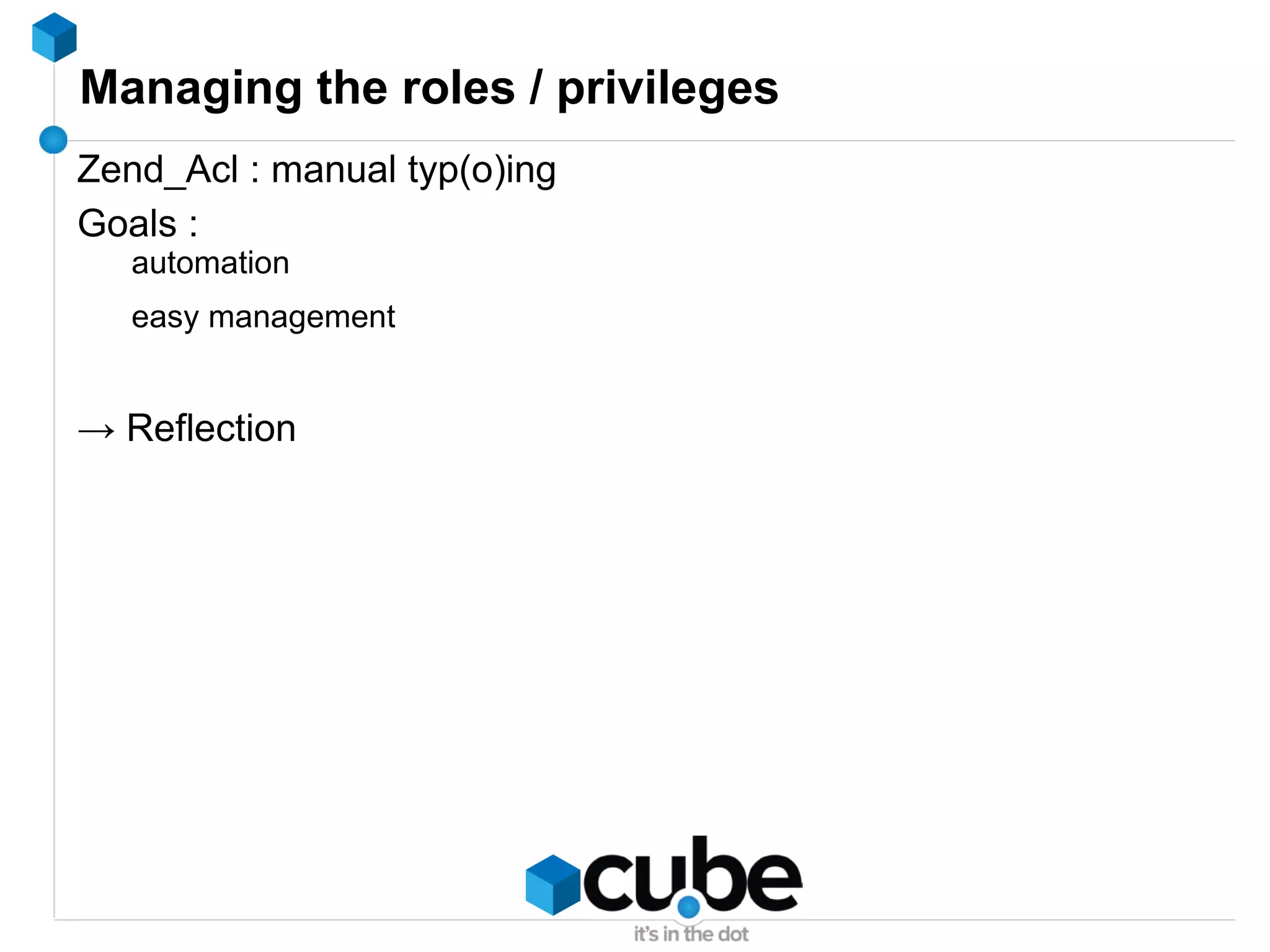 Managing the roles / privileges

Zend_Acl : manual typ(o)ing

Goals :

automation

easy management

→ Reflection

cube

it's in the dot